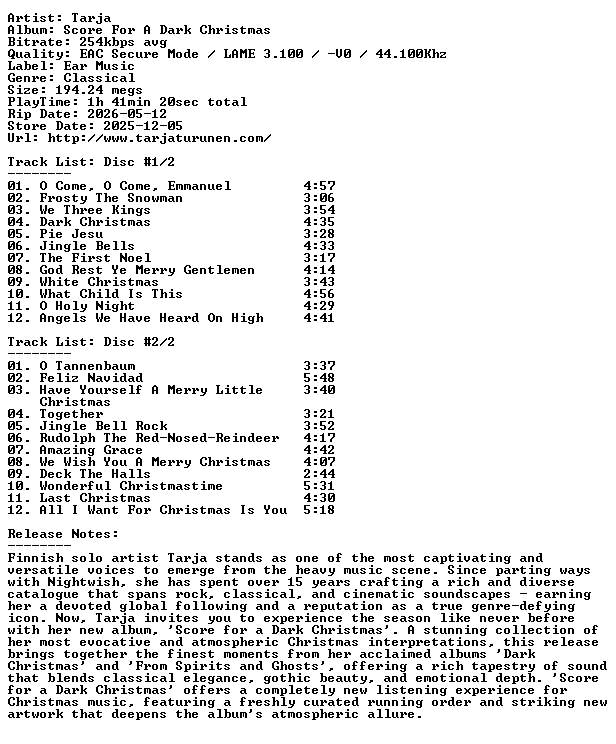 Artist: Tarja
Album: Score For A Dark Christmas
Bitrate: 254kbps avg
Quality: EAC Secure Mode / LAME 3.100 / -V0 / 44.100Khz
Label: Ear Music
Genre: Classical
Size: 194.24 megs
PlayTime: 1h 41min 20sec total
Rip Date: 2026-05-12
Store Date: 2025-12-05
Url: http://www.tarjaturunen.com/

Track List: Disc #1/2
--------

01. O Come, O Come, Emmanuel 4:57
02. Frosty The Snowman 3:06
03. We Three Kings 3:54
04. Dark Christmas 4:35
05. Pie Jesu 3:28
06. Jingle Bells 4:33
07. The First Noel 3:17
08. God Rest Ye Merry Gentlemen 4:14
09. White Christmas 3:43
10. What Child Is This 4:56
11. O Holy Night 4:29
12. Angels We Have Heard On High 4:41

Track List: Disc #2/2
--------

01. O Tannenbaum 3:37
02. Feliz Navidad 5:48
03. Have Yourself A Merry Little Christmas 3:40
04. Together 3:21
05. Jingle Bell Rock 3:52
06. Rudolph The Red-Nosed-Reindeer 4:17
07. Amazing Grace 4:42
08. We Wish You A Merry Christmas 4:07
09. Deck The Halls 2:44
10. Wonderful Christmastime 5:31
11. Last Christmas 4:30
12. All I Want For Christmas Is You 5:18

Release Notes:
--------

Finnish solo artist Tarja stands as one of the most captivating and versatile voices to emerge from the heavy music scene. Since parting ways with Nightwish, she has spent over 15 years crafting a rich and diverse catalogue that spans rock, classical, and cinematic soundscapes - earning her a devoted global following and a reputation as a true genre-defying icon. Now, Tarja invites you to experience the season like never before with her new album, 'Score for a Dark Christmas'. A stunning collection of her most evocative and atmospheric Christmas interpretations, this release brings together the finest moments from her acclaimed albums 'Dark Christmas' and 'From Spirits and Ghosts', offering a rich tapestry of sound that blends classical elegance, gothic beauty, and emotional depth. 'Score for a Dark Christmas' offers a completely new listening experience for Christmas music, featuring a freshly curated running order and striking new artwork that deepens the album's atmospheric allure.